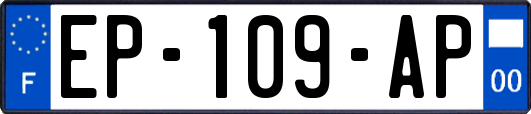 F
EP-109-AP
00